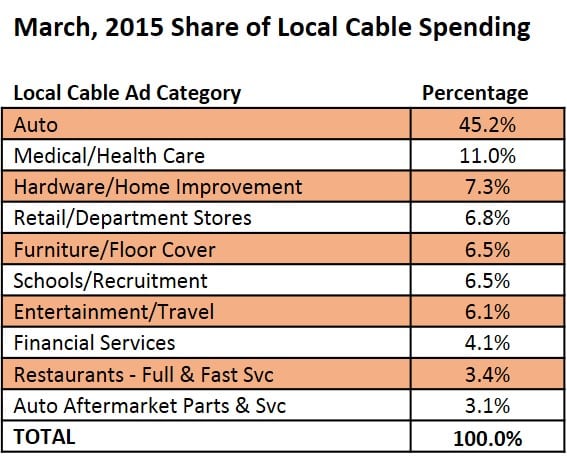 March, 2015 Share of Local Cable Spending

| Local Cable Ad Category | Percentage |
|---|---|
| Auto | 45.2% |
| Medical/Health Care | 11.0% |
| Hardware/Home Improvement | 7.3% |
| Retail/Department Stores | 6.8% |
| Furniture/Floor Cover | 6.5% |
| Schools/Recruitment | 6.5% |
| Entertainment/Travel | 6.1% |
| Financial Services | 4.1% |
| Restaurants - Full & Fast Svc | 3.4% |
| Auto Aftermarket Parts & Svc | 3.1% |
| TOTAL | 100.0% |